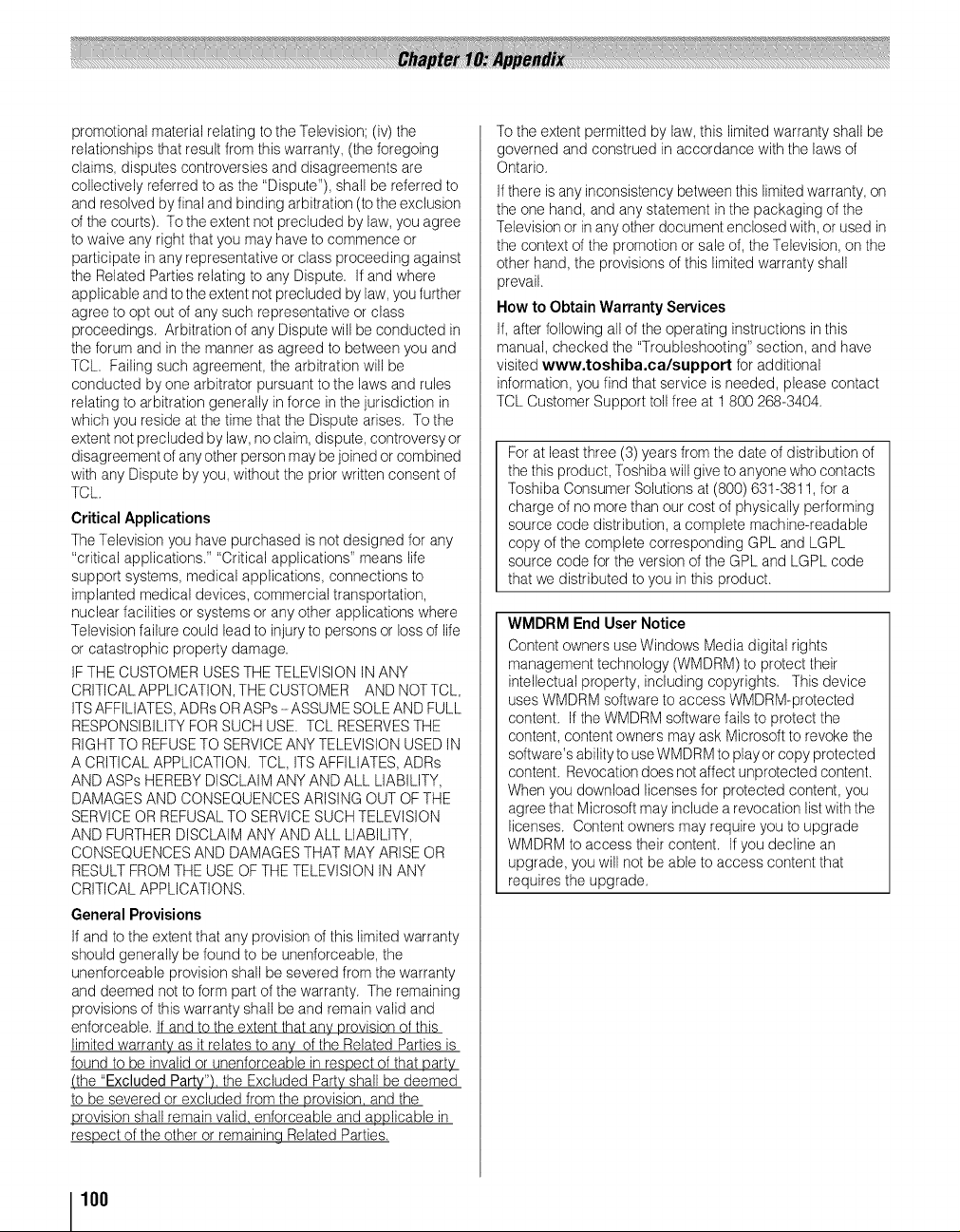 Chapter 10: Appendix

promotional material relating to the Television; (iv) the relationships that result from this warranty, (the foregoing claims, disputes controversies and disagreements are collectively referred to as the "Dispute"), shall be referred to and resolved by final and binding arbitration (to the exclusion of the courts). To the extent not precluded by law, you agree to waive any right that you may have to commence or participate in any representative or class proceeding against the Related Parties relating to any Dispute. If and where applicable and to the extent not precluded by law, you further agree to opt out of any such representative or class proceedings. Arbitration of any Dispute will be conducted in the forum and in the manner as agreed to between you and TCL. Failing such agreement, the arbitration will be conducted by one arbitrator pursuant to the laws and rules relating to arbitration generally in force in the jurisdiction in which you reside at the time that the Dispute arises. To the extent not precluded by law, no claim, dispute, controversy or disagreement of any other person may be joined or combined with any Dispute by you, without the prior written consent of TCL.

Critical Applications

The Television you have purchased is not designed for any "critical applications." "Critical applications" means life support systems, medical applications, connections to implanted medical devices, commercial transportation, nuclear facilities or systems or any other applications where Television failure could lead to injury to persons or loss of life or catastrophic property damage.

IF THE CUSTOMER USES THE TELEVISION IN ANY CRITICAL APPLICATION, THE CUSTOMER AND NOT TCL, ITS AFFILIATES, ADRs OR ASPs - ASSUME SOLE AND FULL RESPONSIBILITY FOR SUCH USE. TCL RESERVES THE RIGHT TO REFUSE TO SERVICE ANY TELEVISION USED IN A CRITICAL APPLICATION. TCL, ITS AFFILIATES, ADRs AND ASPs HEREBY DISCLAIM ANY AND ALL LIABILITY, DAMAGES AND CONSEQUENCES ARISING OUT OF THE SERVICE OR REFUSAL TO SERVICE SUCH TELEVISION AND FURTHER DISCLAIM ANY AND ALL LIABILITY, CONSEQUENCES AND DAMAGES THAT MAY ARISE OR RESULT FROM THE USE OF THE TELEVISION IN ANY CRITICAL APPLICATIONS.

General Provisions

If and to the extent that any provision of this limited warranty should generally be found to be unenforceable, the unenforceable provision shall be severed from the warranty and deemed not to form part of the warranty. The remaining provisions of this warranty shall be and remain valid and enforceable. If and to the extent that any provision of this limited warranty as it relates to any of the Related Parties is found to be invalid or unenforceable in respect of that party (the "Excluded Party"), the Excluded Party shall be deemed to be severed or excluded from the provision, and the provision shall remain valid, enforceable and applicable in respect of the other or remaining Related Parties.

To the extent permitted by law, this limited warranty shall be governed and construed in accordance with the laws of Ontario.

If there is any inconsistency between this limited warranty, on the one hand, and any statement in the packaging of the Television or in any other document enclosed with, or used in the context of the promotion or sale of, the Television, on the other hand, the provisions of this limited warranty shall prevail.

How to Obtain Warranty Services

If, after following all of the operating instructions in this manual, checked the "Troubleshooting" section, and have visited www.toshiba.ca/support for additional information, you find that service is needed, please contact TCL Customer Support toll free at 1 800 268-3404.

For at least three (3) years from the date of distribution of the this product, Toshiba will give to anyone who contacts Toshiba Consumer Solutions at (800) 631-3811, for a charge of no more than our cost of physically performing source code distribution, a complete machine-readable copy of the complete corresponding GPL and LGPL source code for the version of the GPL and LGPL code that we distributed to you in this product.

WMDRM End User Notice

Content owners use Windows Media digital rights management technology (WMDRM) to protect their intellectual property, including copyrights. This device uses WMDRM software to access WMDRM-protected content. If the WMDRM software fails to protect the content, content owners may ask Microsoft to revoke the software's ability to use WMDRM to play or copy protected content. Revocation does not affect unprotected content. When you download licenses for protected content, you agree that Microsoft may include a revocation list with the licenses. Content owners may require you to upgrade WMDRM to access their content. If you decline an upgrade, you will not be able to access content that requires the upgrade.

100